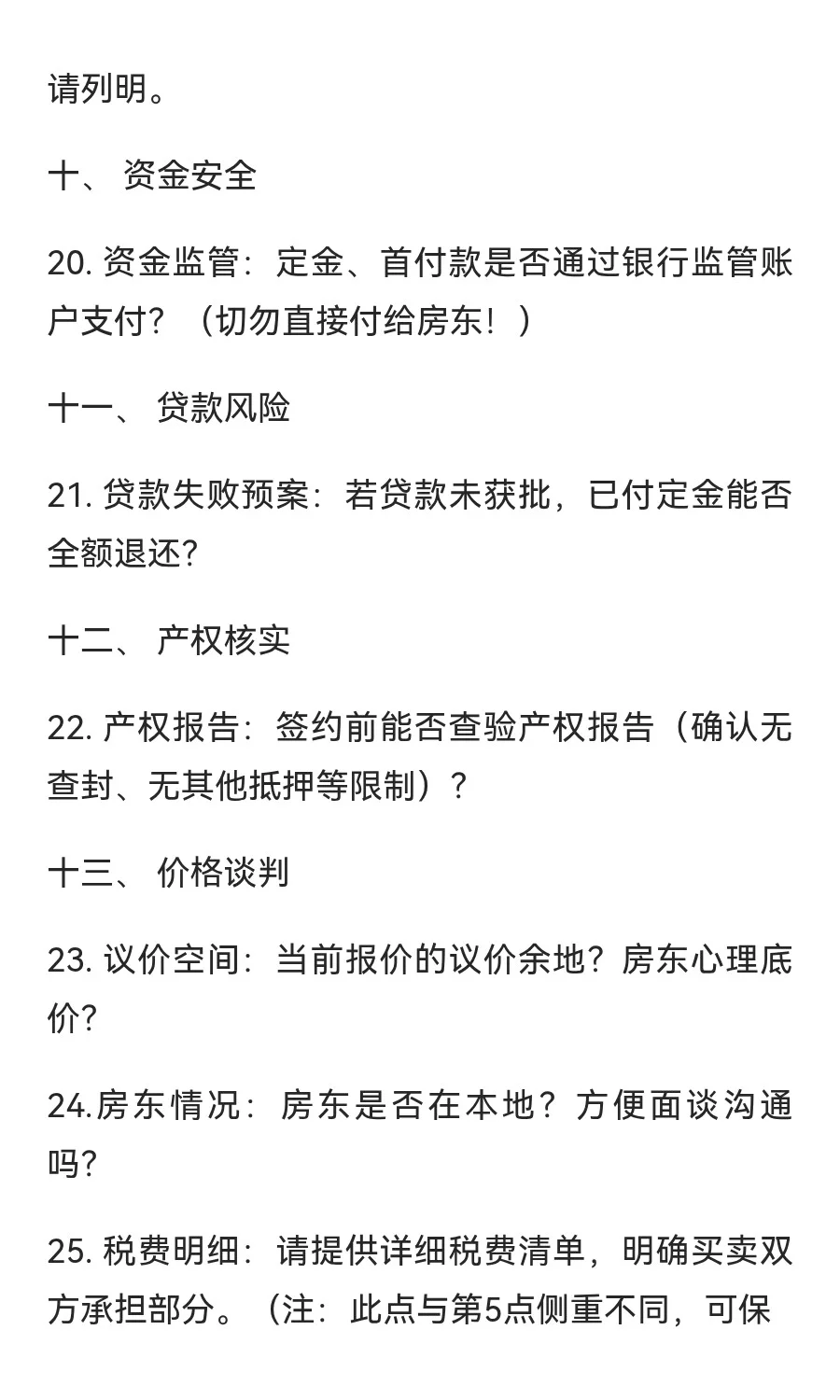 请列明。

十、 资金安全

20. 资金监管：定金、首付款是否通过银行监管账户支付？（切勿直接付给房东！）

十一、 贷款风险

21. 贷款失败预案：若贷款未获批，已付定金能否全额退还?

十二、 产权核实

22. 产权报告：签约前能否查验产权报告（确认无查封、无其他抵押等限制）？

十三、 价格谈判

23. 议价空间：当前报价的议价余地？房东心理底价?

24.房东情况：房东是否在本地？方便面谈沟通吗?

25. 税费明细：请提供详细税费清单，明确买卖双方承担部分。（注：此点与第5点侧重不同，可保